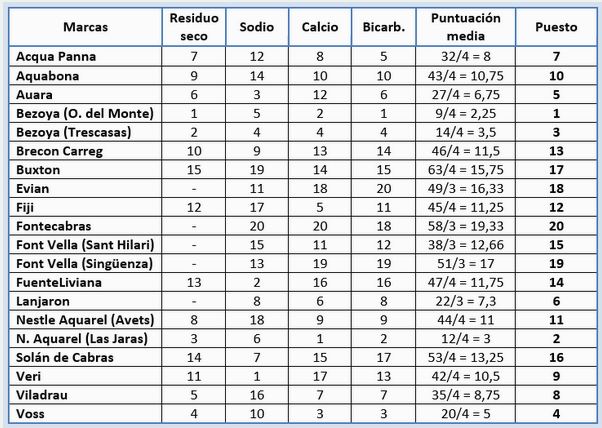 | Marcas | Residuo seco | Sodio | Calcio | Bicarb. | Puntuación media | Puesto |
|---|---|---|---|---|---|---|
| Acqua Panna | 7 | 12 | 8 | 5 | 32/4 = 8 | 7 |
| Aquabona | 9 | 14 | 10 | 10 | 43/4 = 10,75 | 10 |
| Auara | 6 | 3 | 12 | 6 | 27/4 = 6,75 | 5 |
| Bezoya (O. del Monte) | 1 | 5 | 2 | 1 | 9/4 = 2,25 | 1 |
| Bezoya (Trescasas) | 2 | 4 | 4 | 4 | 14/4 = 3,5 | 3 |
| Brecon Carreg | 10 | 9 | 13 | 14 | 46/4 = 11,5 | 13 |
| Buxton | 15 | 19 | 14 | 15 | 63/4 = 15,75 | 17 |
| Evian | - | 11 | 18 | 20 | 49/3 = 16,33 | 18 |
| Fiji | 12 | 17 | 5 | 11 | 45/4 = 11,25 | 12 |
| Fontecabras | - | 20 | 20 | 18 | 58/3 = 19,33 | 20 |
| Font Vella (Sant Hilari) | - | 15 | 11 | 12 | 38/3 = 12,66 | 15 |
| Font Vella (Singüenza) | - | 13 | 19 | 19 | 51/3 = 17 | 19 |
| FuenteLiviana | 13 | 2 | 16 | 16 | 47/4 = 11,75 | 14 |
| Lanjaron | - | 8 | 6 | 8 | 22/3 = 7,3 | 6 |
| Nestle Aquarel (Avets) | 8 | 18 | 9 | 9 | 44/4 = 11 | 11 |
| N. Aquarel (Las Jaras) | 3 | 6 | 1 | 2 | 12/4 = 3 | 2 |
| Solán de Cabras | 14 | 7 | 15 | 17 | 53/4 = 13,25 | 16 |
| Veri | 11 | 1 | 17 | 13 | 42/4 = 10,5 | 9 |
| Viladrau | 5 | 16 | 7 | 7 | 35/4 = 8,75 | 8 |
| Voss | 4 | 10 | 3 | 3 | 20/4 = 5 | 4 |